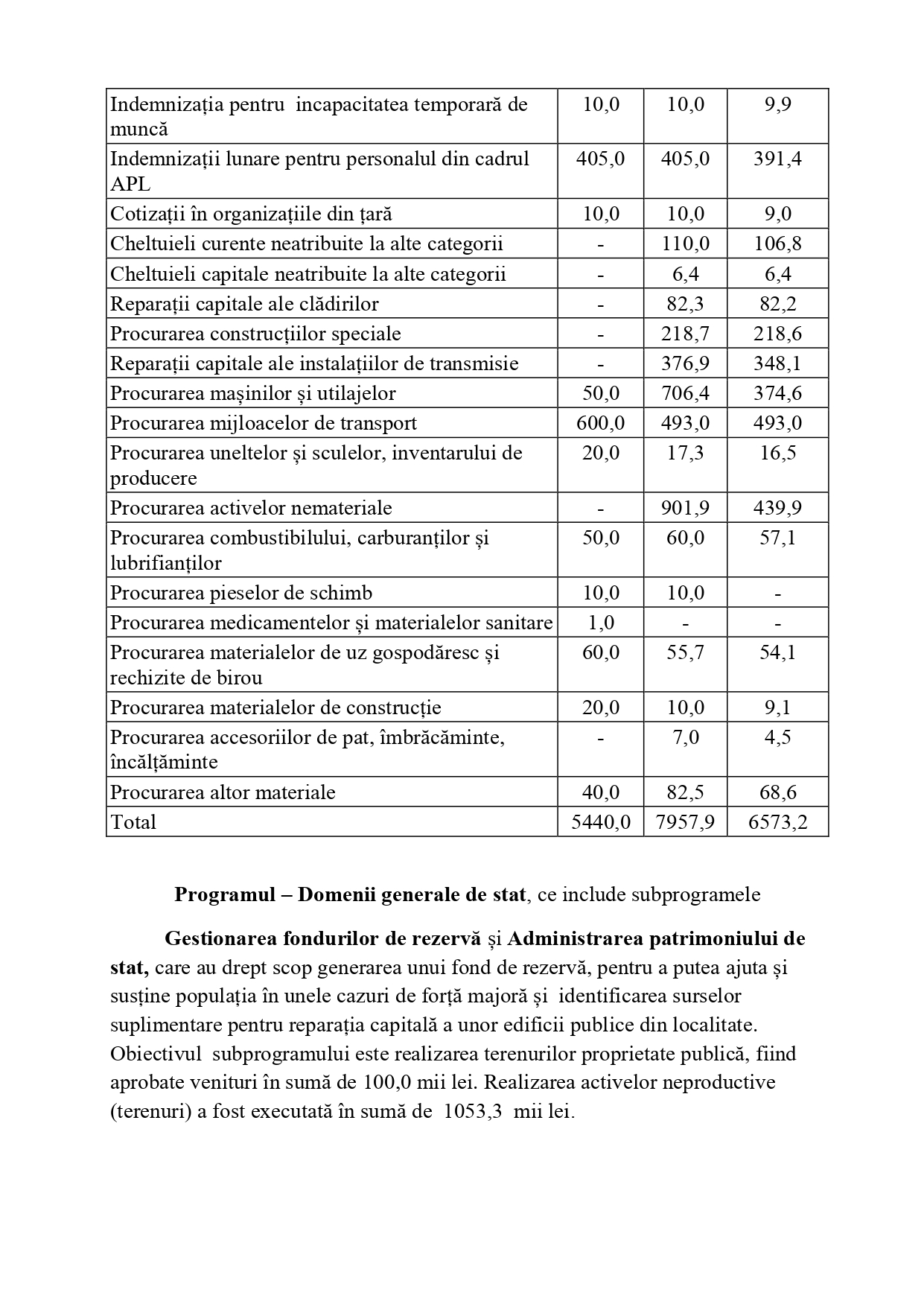 | | | | |
|---|---|---|---|
| Indemnizația pentru incapacitatea temporară de muncă | 10,0 | 10,0 | 9,9 |
| Indemnizații lunare pentru personalul din cadrul APL | 405,0 | 405,0 | 391,4 |
| Cotizații în organizațiile din țară | 10,0 | 10,0 | 9,0 |
| Cheltuieli curente neatribuite la alte categorii | - | 110,0 | 106,8 |
| Cheltuieli capitale neatribuite la alte categorii | - | 6,4 | 6,4 |
| Reparații capitale ale clădirilor | - | 82,3 | 82,2 |
| Procurarea construcțiilor speciale | - | 218,7 | 218,6 |
| Reparații capitale ale instalațiilor de transmisie | - | 376,9 | 348,1 |
| Procurarea mașinilor și utilajelor | 50,0 | 706,4 | 374,6 |
| Procurarea mijloacelor de transport | 600,0 | 493,0 | 493,0 |
| Procurarea uneltelor și sculelor, inventarului de producere | 20,0 | 17,3 | 16,5 |
| Procurarea activelor nemateriale | - | 901,9 | 439,9 |
| Procurarea combustibilului, carburanților și lubrifianților | 50,0 | 60,0 | 57,1 |
| Procurarea pieselor de schimb | 10,0 | 10,0 | - |
| Procurarea medicamentelor și materialelor sanitare | 1,0 | - | - |
| Procurarea materialelor de uz gospodăresc și rechizite de birou | 60,0 | 55,7 | 54,1 |
| Procurarea materialelor de construcție | 20,0 | 10,0 | 9,1 |
| Procurarea accesoriilor de pat, îmbrăcăminte, încălțăminte | - | 7,0 | 4,5 |
| Procurarea altor materiale | 40,0 | 82,5 | 68,6 |
| Total | 5440,0 | 7957,9 | 6573,2 |

Programul – Domenii generale de stat, ce include subprogramele

Gestionarea fondurilor de rezervă și Administrarea patrimoniului de stat, care au drept scop generarea unui fond de rezervă, pentru a putea ajuta și susține populația în unele cazuri de forță majoră și identificarea surselor suplimentare pentru reparația capitală a unor edificii publice din localitate. Obiectivul subprogramului este realizarea terenurilor proprietate publică, fiind aprobate venituri în sumă de 100,0 mii lei. Realizarea activelor neproductive (terenuri) a fost executată în sumă de 1053,3 mii lei.